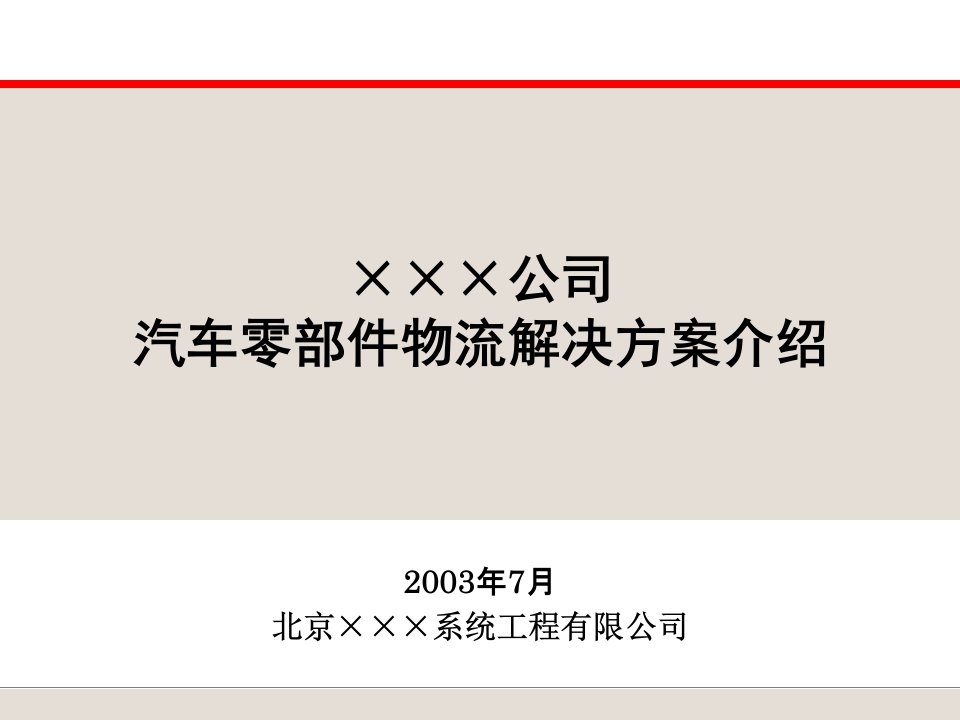 ×××公司
汽车零部件物流解决方案介绍

2003年7月
北京×××系统工程有限公司